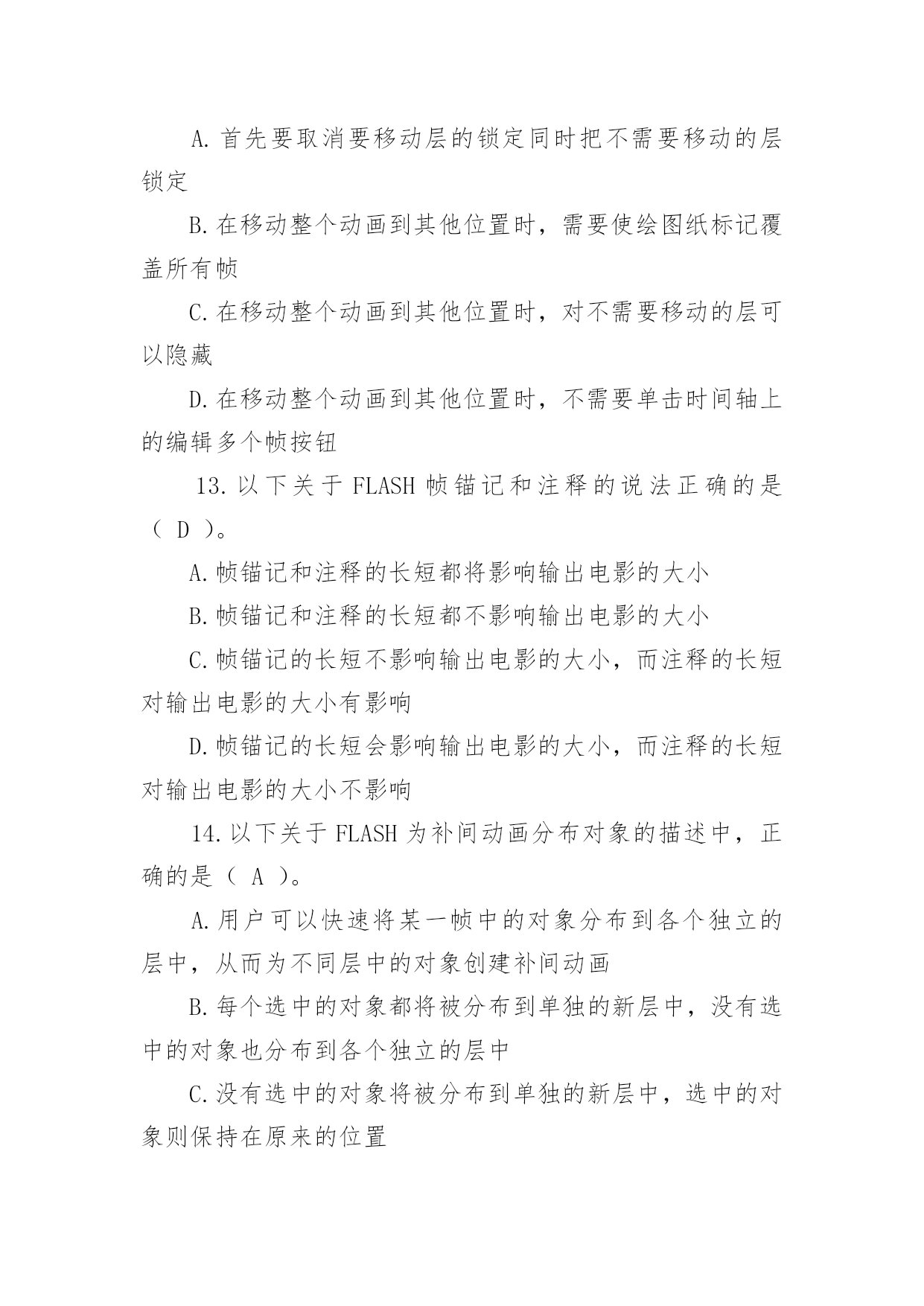 A. 首先要取消要移动层的锁定同时把不需要移动的层锁定

B. 在移动整个动画到其他位置时，需要使绘图纸标记覆盖所有帧

C. 在移动整个动画到其他位置时，对不需要移动的层可以隐藏

D. 在移动整个动画到其他位置时，不需要单击时间轴上的编辑多个帧按钮

13. 以下关于 FLASH 帧锚记和注释的说法正确的是（ D ）。

A. 帧锚记和注释的长短都将影响输出电影的大小

B. 帧锚记和注释的长短都不影响输出电影的大小

C. 帧锚记的长短不影响输出电影的大小，而注释的长短对输出电影的大小有影响

D. 帧锚记的长短会影响输出电影的大小，而注释的长短对输出电影的大小不影响

14. 以下关于 FLASH 为补间动画分布对象的描述中，正确的是（ A ）。

A. 用户可以快速将某一帧中的对象分布到各个独立的层中，从而为不同层中的对象创建补间动画

B. 每个选中的对象都将被分布到单独的新层中，没有选中的对象也分布到各个独立的层中

C. 没有选中的对象将被分布到单独的新层中，选中的对象则保持在原来的位置